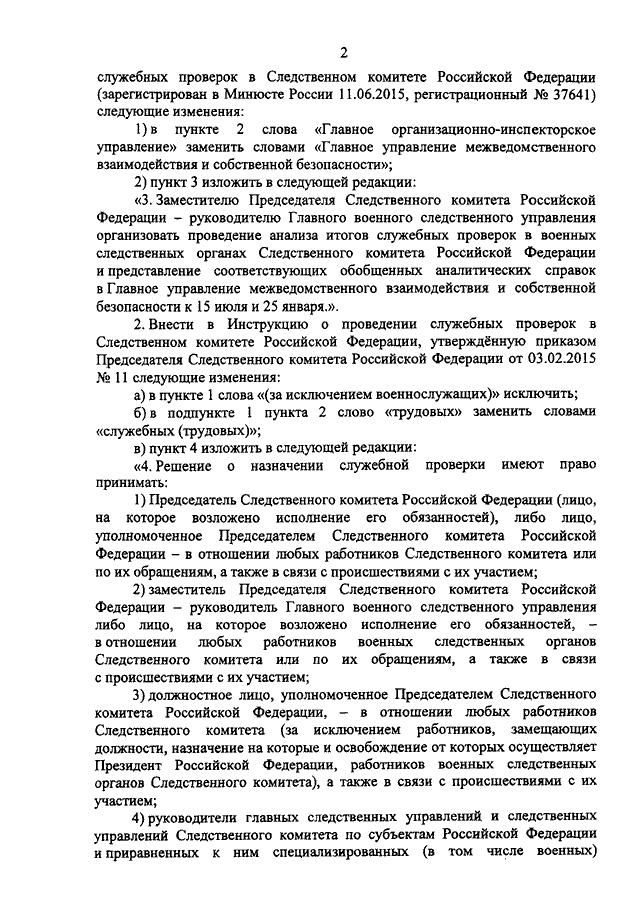 2

служебных проверок в Следственном комитете Российской Федерации (зарегистрирован в Минюсте России 11.06.2015, регистрационный № 37641) следующие изменения:

1) в пункте 2 слова «Главное организационно-инспекторское управление» заменить словами «Главное управление межведомственного взаимодействия и собственной безопасности»;

2) пункт 3 изложить в следующей редакции:

«3. Заместителю Председателя Следственного комитета Российской Федерации – руководителю Главного военного следственного управления организовать проведение анализа итогов служебных проверок в военных следственных органах Следственного комитета Российской Федерации и представление соответствующих обобщенных аналитических справок в Главное управление межведомственного взаимодействия и собственной безопасности к 15 июля и 25 января.».

2. Внести в Инструкцию о проведении служебных проверок в Следственном комитете Российской Федерации, утверждённую приказом Председателя Следственного комитета Российской Федерации от 03.02.2015 № 11 следующие изменения:

а) в пункте 1 слова «(за исключением военнослужащих)» исключить;

б) в подпункте 1 пункта 2 слово «трудовых» заменить словами «служебных (трудовых)»;

в) пункт 4 изложить в следующей редакции:

«4. Решение о назначении служебной проверки имеют право принимать:

1) Председатель Следственного комитета Российской Федерации (лицо, на которое возложено исполнение его обязанностей), либо лицо, уполномоченное Председателем Следственного комитета Российской Федерации – в отношении любых работников Следственного комитета или по их обращениям, а также в связи с происшествиями с их участием;

2) заместитель Председателя Следственного комитета Российской Федерации – руководитель Главного военного следственного управления либо лицо, на которое возложено исполнение его обязанностей, – в отношении любых работников военных следственных органов Следственного комитета или по их обращениям, а также в связи с происшествиями с их участием;

3) должностное лицо, уполномоченное Председателем Следственного комитета Российской Федерации, – в отношении любых работников Следственного комитета (за исключением работников, замещающих должности, назначение на которые и освобождение от которых осуществляет Президент Российской Федерации, работников военных следственных органов Следственного комитета), а также в связи с происшествиями с их участием;

4) руководители главных следственных управлений и следственных управлений Следственного комитета по субъектам Российской Федерации и приравненных к ним специализированных (в том числе военных)